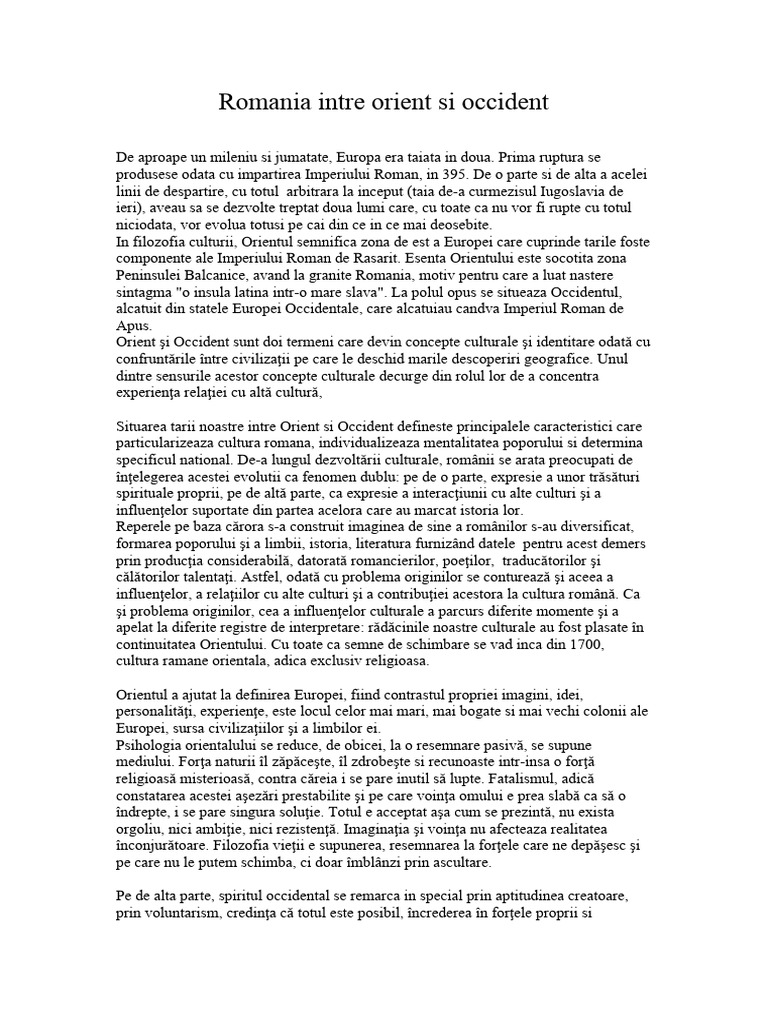 Romania intre orient si occident

De aproape un mileniu si jumatate, Europa era taiata in doua. Prima ruptura se produsese odata cu impartirea Imperiului Roman, in 395. De o parte si de alta a acelei linii de despartire, cu totul arbitrara la inceput (taia de-a curmezisul Iugoslavia de ieri), aveau sa se dezvolte treptat doua lumi care, cu toate ca nu vor fi rupte cu totul niciodata, vor evolua totusi pe cai din ce in ce mai deosebite.
In filozofia culturii, Orientul semnifica zona de est a Europei care cuprinde tarile foste componente ale Imperiului Roman de Rasarit. Esenta Orientului este socotita zona Peninsulei Balcanice, avand la granite Romania, motiv pentru care a luat nastere sintagma "o insula latina intr-o mare slava". La polul opus se situeaza Occidentul, alcatuit din statele Europei Occidentale, care alcatuiau candva Imperiul Roman de Apus.
Orient şi Occident sunt doi termeni care devin concepte culturale şi identitare odată cu confruntările între civilizaţii pe care le deschid marile descoperiri geografice. Unul dintre sensurile acestor concepte culturale decurge din rolul lor de a concentra experienţa relaţiei cu altă cultură,

Situarea tarii noastre intre Orient si Occident defineste principalele caracteristici care particularizeaza cultura romana, individualizeaza mentalitatea poporului si determina specificul national. De-a lungul dezvoltării culturale, românii se arata preocupati de înţelegerea acestei evolutii ca fenomen dublu: pe de o parte, expresie a unor trăsături spirituale proprii, pe de altă parte, ca expresie a interacţiunii cu alte culturi şi a influenţelor suportate din partea acelora care au marcat istoria lor.
Reperele pe baza cărora s-a construit imaginea de sine a românilor s-au diversificat, formarea poporului şi a limbii, istoria, literatura furnizând datele pentru acest demers prin producţia considerabilă, datorată romancierilor, poeţilor, traducătorilor şi călătorilor talentaţi. Astfel, odată cu problema originilor se conturează şi aceea a influenţelor, a relaţiilor cu alte culturi şi a contribuţiei acestora la cultura română. Ca şi problema originilor, cea a influenţelor culturale a parcurs diferite momente şi a apelat la diferite registre de interpretare: rădăcinile noastre culturale au fost plasate în continuitatea Orientului. Cu toate ca semne de schimbare se vad inca din 1700, cultura ramane orientala, adica exclusiv religioasa.

Orientul a ajutat la definirea Europei, fiind contrastul propriei imagini, idei, personalităţi, experienţe, este locul celor mai mari, mai bogate si mai vechi colonii ale Europei, sursa civilizaţiilor şi a limbilor ei.
Psihologia orientalului se reduce, de obicei, la o resemnare pasivă, se supune mediului. Forţa naturii îl zăpăceşte, îl zdrobeşte si recunoaste intr-insa o forţă religioasă misterioasă, contra căreia i se pare inutil să lupte. Fatalismul, adică constatarea acestei aşezări prestabilite şi pe care voinţa omului e prea slabă ca să o îndrepte, i se pare singura soluţie. Totul e acceptat aşa cum se prezintă, nu exista orgoliu, nici ambiţie, nici rezistenţă. Imaginaţia şi voinţa nu afecteaza realitatea înconjurătoare. Filozofia vieţii e supunerea, resemnarea la forţele care ne depăşesc şi pe care nu le putem schimba, ci doar îmblânzi prin ascultare.

Pe de alta parte, spiritul occidental se remarca in special prin aptitudinea creatoare, prin voluntarism, credinţa că totul este posibil, încrederea în forţele proprii si